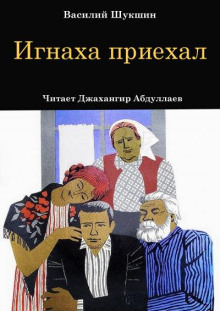 Василий Шукшин

Игнаха приехал

Читает Джахангир Абдуллаев